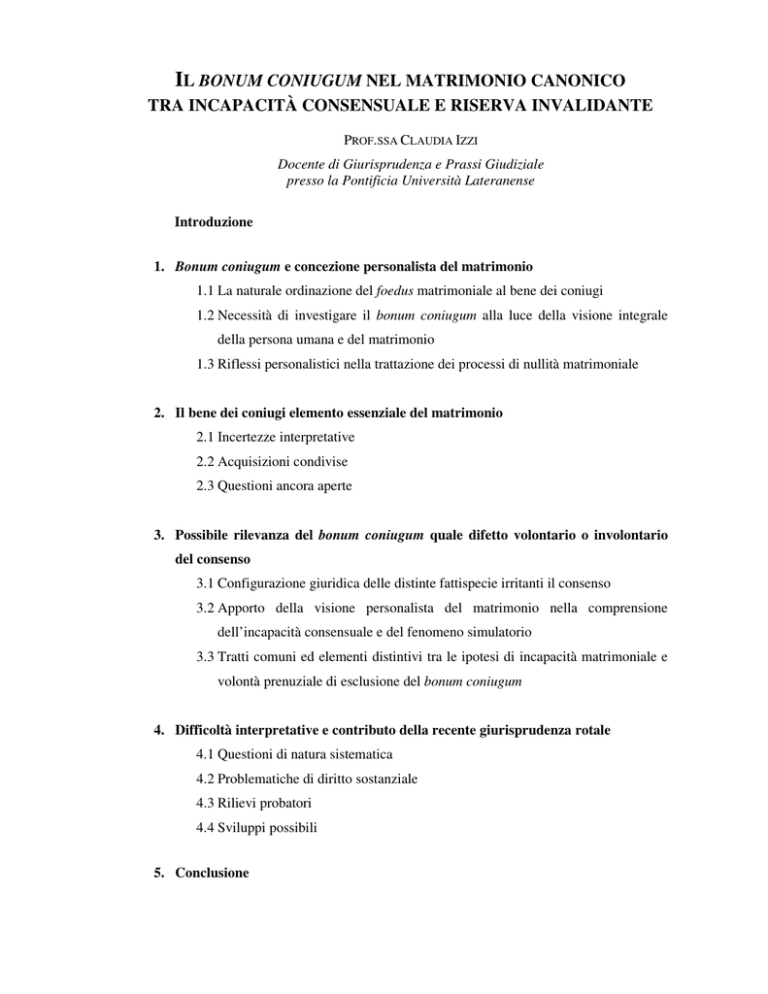 IL BONUM CONIUGUM NEL MATRIMONIO CANONICO
TRA INCAPACITÀ CONSENSUALE E RISERVA INVALIDANTE

PROF.SSA CLAUDIA IZZI

Docente di Giurisprudenza e Prassi Giudiziale
presso la Pontificia Università Lateranense

Introduzione

1. Bonum coniugum e concezione personalista del matrimonio

1.1 La naturale ordinazione del foedus matrimoniale al bene dei coniugi

1.2 Necessità di investigare il bonum coniugum alla luce della visione integrale della persona umana e del matrimonio

1.3 Riflessi personalistici nella trattazione dei processi di nullità matrimoniale

2. Il bene dei coniugi elemento essenziale del matrimonio

2.1 Incertezze interpretative

2.2 Acquisizioni condivise

2.3 Questioni ancora aperte

3. Possibile rilevanza del bonum coniugum quale difetto volontario o involontario del consenso

3.1 Configurazione giuridica delle distinte fattispecie irritanti il consenso

3.2 Apporto della visione personalista del matrimonio nella comprensione dell'incapacità consensuale e del fenomeno simulatorio

3.3 Tratti comuni ed elementi distintivi tra le ipotesi di incapacità matrimoniale e volontà prenuziale di esclusione del bonum coniugum

4. Difficoltà interpretative e contributo della recente giurisprudenza rotale

4.1 Questioni di natura sistematica

4.2 Problematiche di diritto sostanziale

4.3 Rilievi probatori

4.4 Sviluppi possibili

5. Conclusione